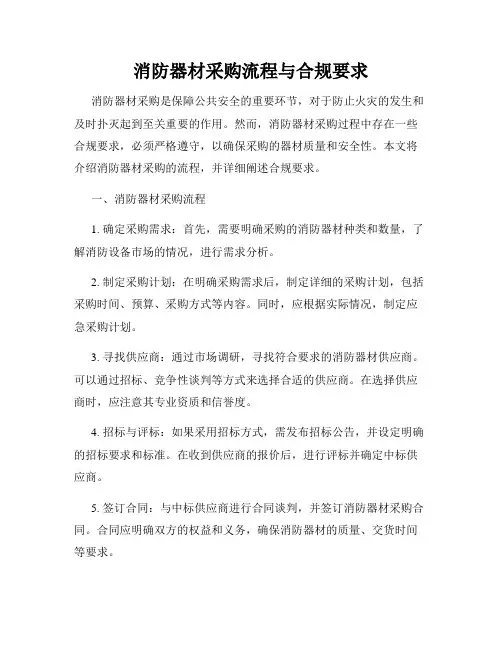 消防器材采购流程与合规要求

消防器材采购是保障公共安全的重要环节，对于防止火灾的发生和及时扑灭起到至关重要的作用。然而，消防器材采购过程中存在一些合规要求，必须严格遵守，以确保采购的器材质量和安全性。本文将介绍消防器材采购的流程，并详细阐述合规要求。

一、消防器材采购流程

1. 确定采购需求：首先，需要明确采购的消防器材种类和数量，了解消防设备市场的情况，进行需求分析。

2. 制定采购计划：在明确采购需求后，制定详细的采购计划，包括采购时间、预算、采购方式等内容。同时，应根据实际情况，制定应急采购计划。

3. 寻找供应商：通过市场调研，寻找符合要求的消防器材供应商。可以通过招标、竞争性谈判等方式来选择合适的供应商。在选择供应商时，应注意其专业资质和信誉度。

4. 招标与评标：如果采用招标方式，需发布招标公告，并设定明确的招标要求和标准。在收到供应商的报价后，进行评标并确定中标供应商。

5. 签订合同：与中标供应商进行合同谈判，并签订消防器材采购合同。合同应明确双方的权益和义务，确保消防器材的质量、交货时间等要求。